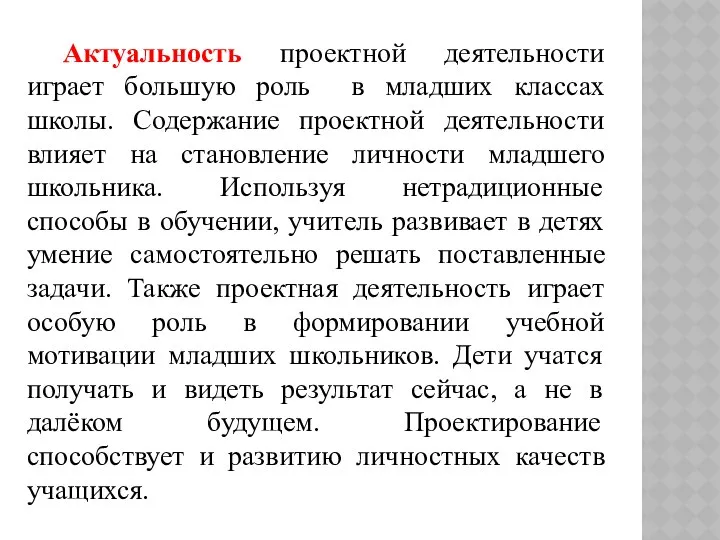 Актуальность проектной деятельности играет большую роль в младших классах школы. Содержание проектной деятельности влияет на становление личности младшего школьника. Используя нетрадиционные способы в обучении, учитель развивает в детях умение самостоятельно решать поставленные задачи. Также проектная деятельность играет особую роль в формировании учебной мотивации младших школьников. Дети учатся получать и видеть результат сейчас, а не в далёком будущем. Проектирование способствует и развитию личностных качеств учащихся.